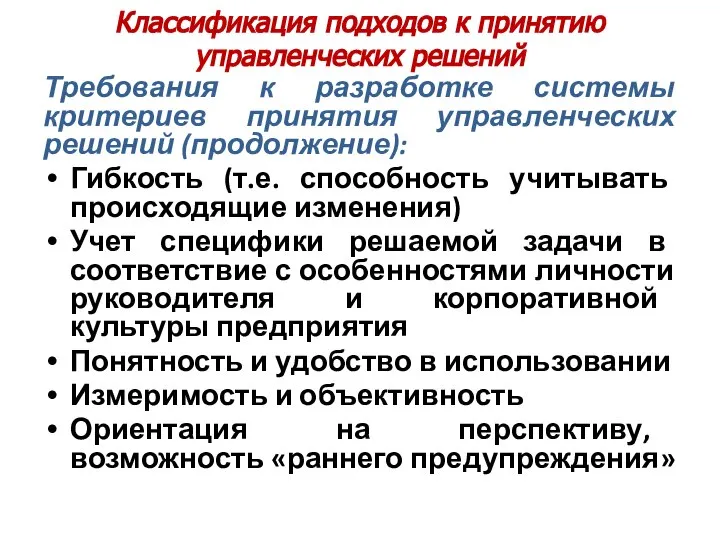 Классификация подходов к принятию управленческих решений

Требования к разработке системы критериев принятия управленческих решений (продолжение):

• Гибкость (т.е. способность учитывать происходящие изменения)
• Учет специфики решаемой задачи в соответствие с особенностями личности руководителя и корпоративной культуры предприятия
• Понятность и удобство в использовании
• Измеримость и объективность
• Ориентация на перспективу, возможность «раннего предупреждения»